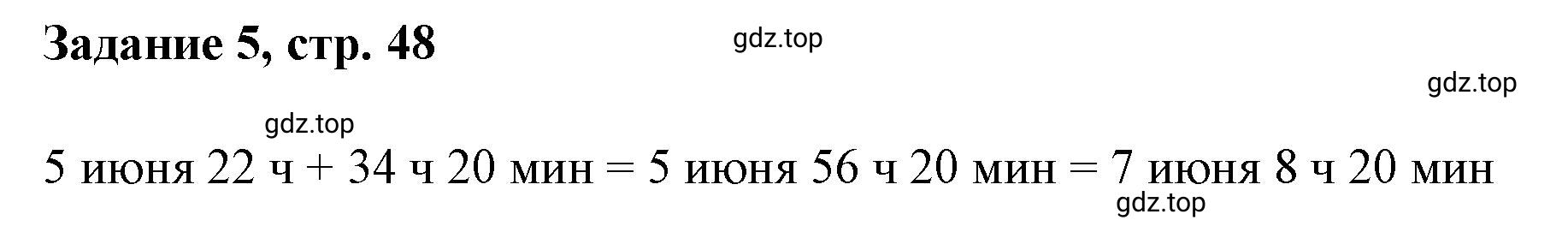 Задание 5, стр. 48

gdz.top

gdz.top

gdz.top

5 июня 22 ч + 34 ч 20 мин = 5 июня 56 ч 20 мин = 7 июня 8 ч 20 мин

gdz.top